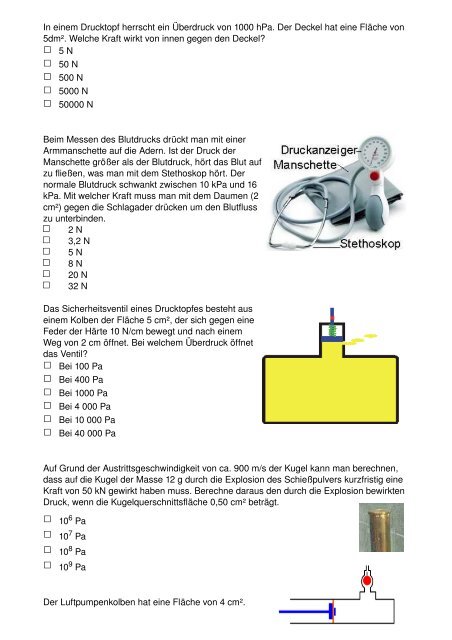 In einem Drucktopf herrscht ein Überdruck von 1000 hPa. Der Deckel hat eine Fläche von 5dm². Welche Kraft wirkt von innen gegen den Deckel?
☐ 5 N
☐ 50 N
☐ 500 N
☐ 5000 N
☐ 50000 N

Beim Messen des Blutdrucks drückt man mit einer Armmanschette auf die Adern. Ist der Druck der Manschette größer als der Blutdruck, hört das Blut auf zu fließen, was man mit dem Stethoskop hört. Der normale Blutdruck schwankt zwischen 10 kPa und 16 kPa. Mit welcher Kraft muss man mit dem Daumen (2 cm²) gegen die Schlagader drücken um den Blutfluss zu unterbinden.
☐ 2 N
☐ 3,2 N
☐ 5 N
☐ 8 N
☐ 20 N
☐ 32 N

Druckanzeiger
Manschette
Stethoskop

Das Sicherheitsventil eines Drucktopfes besteht aus einem Kolben der Fläche 5 cm², der sich gegen eine Feder der Härte 10 N/cm bewegt und nach einem Weg von 2 cm öffnet. Bei welchem Überdruck öffnet das Ventil?
☐ Bei 100 Pa
☐ Bei 400 Pa
☐ Bei 1000 Pa
☐ Bei 4 000 Pa
☐ Bei 10 000 Pa
☐ Bei 40 000 Pa

Auf Grund der Austrittsgeschwindigkeit von ca. 900 m/s der Kugel kann man berechnen, dass auf die Kugel der Masse 12 g durch die Explosion des Schießpulvers kurzfristig eine Kraft von 50 kN gewirkt haben muss. Berechne daraus den durch die Explosion bewirkten Druck, wenn die Kugelquerschnittsfläche 0,50 cm² beträgt.
☐ $10^6$ Pa
☐ $10^7$ Pa
☐ $10^8$ Pa
☐ $10^9$ Pa

Der Luftpumpenkolben hat eine Fläche von 4 cm².